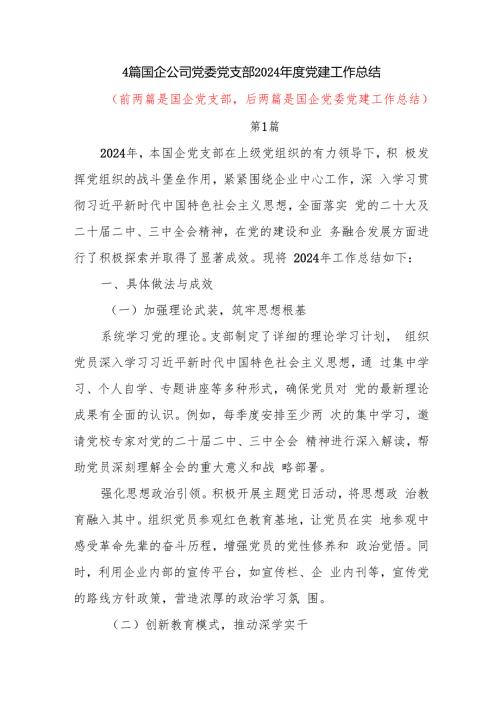 4篇国企公司党委党支部2024年度党建工作总结

（前两篇是国企党支部，后两篇是国企党委党建工作总结）

第1篇

2024年，本国企党支部在上级党组织的有力领导下，积 极发挥党组织的战斗堡垒作用，紧紧围绕企业中心工作，深 入学习贯彻习近平新时代中国特色社会主义思想，全面落实 党的二十大及二十届二中、三中全会精神，在党的建设和业 务融合发展方面进行了积极探索并取得了显著成效。现将 2024年工作总结如下：

一、具体做法与成效

（一）加强理论武装，筑牢思想根基

系统学习党的理论。支部制定了详细的理论学习计划， 组织党员深入学习习近平新时代中国特色社会主义思想，通 过集中学习、个人自学、专题讲座等多种形式，确保党员对 党的最新理论成果有全面的认识。例如，每季度安排至少两 次的集中学习，邀请党校专家对党的二十届二中、三中全会 精神进行深入解读，帮助党员深刻理解全会的重大意义和战 略部署。

强化思想政治引领。积极开展主题党日活动，将思想政 治教育融入其中。组织党员参观红色教育基地，让党员在实 地参观中感受革命先辈的奋斗历程，增强党员的党性修养和 政治觉悟。同时，利用企业内部的宣传平台，如宣传栏、企 业内刊等，宣传党的路线方针政策，营造浓厚的政治学习氛 围。

（二）创新教育模式，推动深学实干